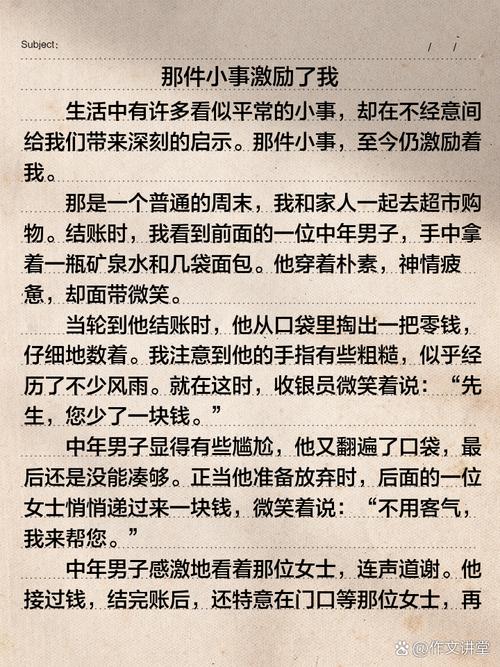 Subject: / /

那件小事激励了我

生活中有许多看似平常的小事，却在不经意间给我们带来深刻的启示。那件小事，至今仍激励着我。

那是一个普通的周末，我和家人一起去超市购物。结账时，我看到前面的一位中年男子，手中拿着一瓶矿泉水和几袋面包。他穿着朴素，神情疲惫，却面带微笑。

当轮到他结账时，他从口袋里掏出一把零钱，仔细地数着。我注意到他的手指有些粗糙，似乎经历了不少风雨。就在这时，收银员微笑着说：“先生，您少了一块钱。”

中年男子显得有些尴尬，他又翻遍了口袋，最后还是没能凑够。正当他准备放弃时，后面的一位女士悄悄递过来一块钱，微笑着说：“不用客气，我来帮您。”

中年男子感激地看着那位女士，连声道谢。他接过钱，结完账后，还特意在门口等那位女士，再

@作文讲堂